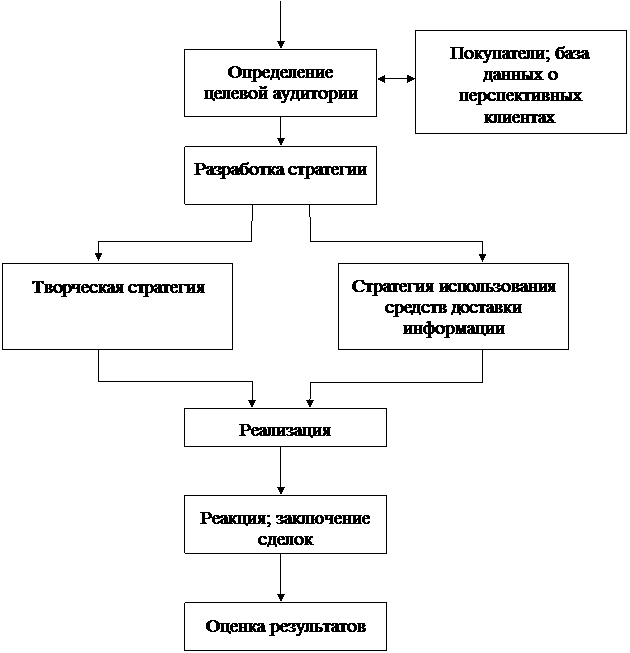 Определение целевой аудитории

Покупатели; база данных о перспективных клиентах

Разработка стратегии

Творческая стратегия

Стратегия использования средств доставки информации

Реализация

Реакция; заключение сделок

Оценка результатов